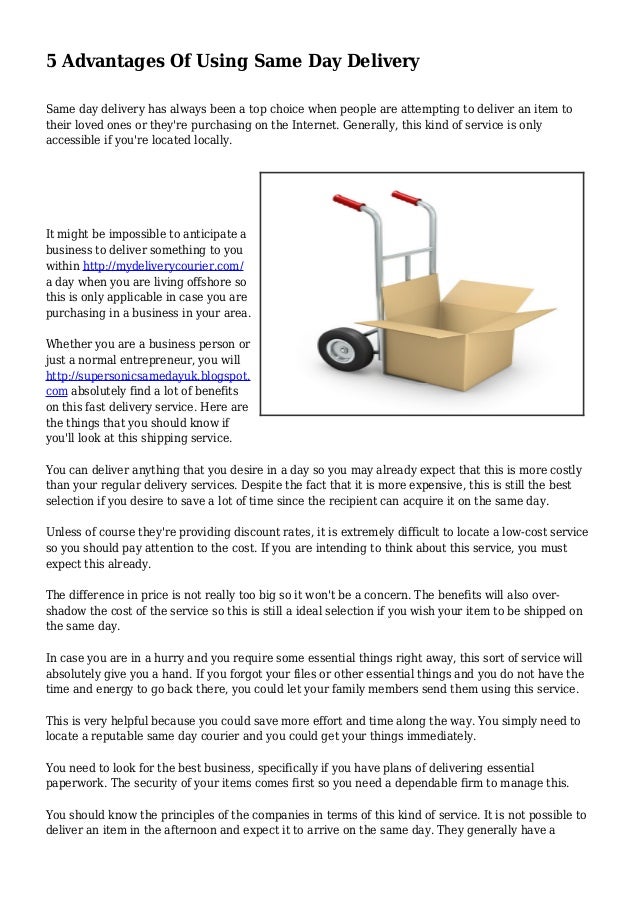 5 Advantages Of Using Same Day Delivery

Same day delivery has always been a top choice when people are attempting to deliver an item to their loved ones or they're purchasing on the Internet. Generally, this kind of service is only accessible if you're located locally.

It might be impossible to anticipate a business to deliver something to you within http://mydeliverycourier.com/ a day when you are living offshore so this is only applicable in case you are purchasing in a business in your area.

Whether you are a business person or just a normal entrepreneur, you will http://supersonicsamedayuk.blogspot.com absolutely find a lot of benefits on this fast delivery service. Here are the things that you should know if you'll look at this shipping service.

You can deliver anything that you desire in a day so you may already expect that this is more costly than your regular delivery services. Despite the fact that it is more expensive, this is still the best selection if you desire to save a lot of time since the recipient can acquire it on the same day.

Unless of course they're providing discount rates, it is extremely difficult to locate a low-cost service so you should pay attention to the cost. If you are intending to think about this service, you must expect this already.

The difference in price is not really too big so it won't be a concern. The benefits will also overshadow the cost of the service so this is still a ideal selection if you wish your item to be shipped on the same day.

In case you are in a hurry and you require some essential things right away, this sort of service will absolutely give you a hand. If you forgot your files or other essential things and you do not have the time and energy to go back there, you could let your family members send them using this service.

This is very helpful because you could save more effort and time along the way. You simply need to locate a reputable same day courier and you could get your things immediately.

You need to look for the best business, specifically if you have plans of delivering essential paperwork. The security of your items comes first so you need a dependable firm to manage this.

You should know the principles of the companies in terms of this kind of service. It is not possible to deliver an item in the afternoon and expect it to arrive on the same day. They generally have a